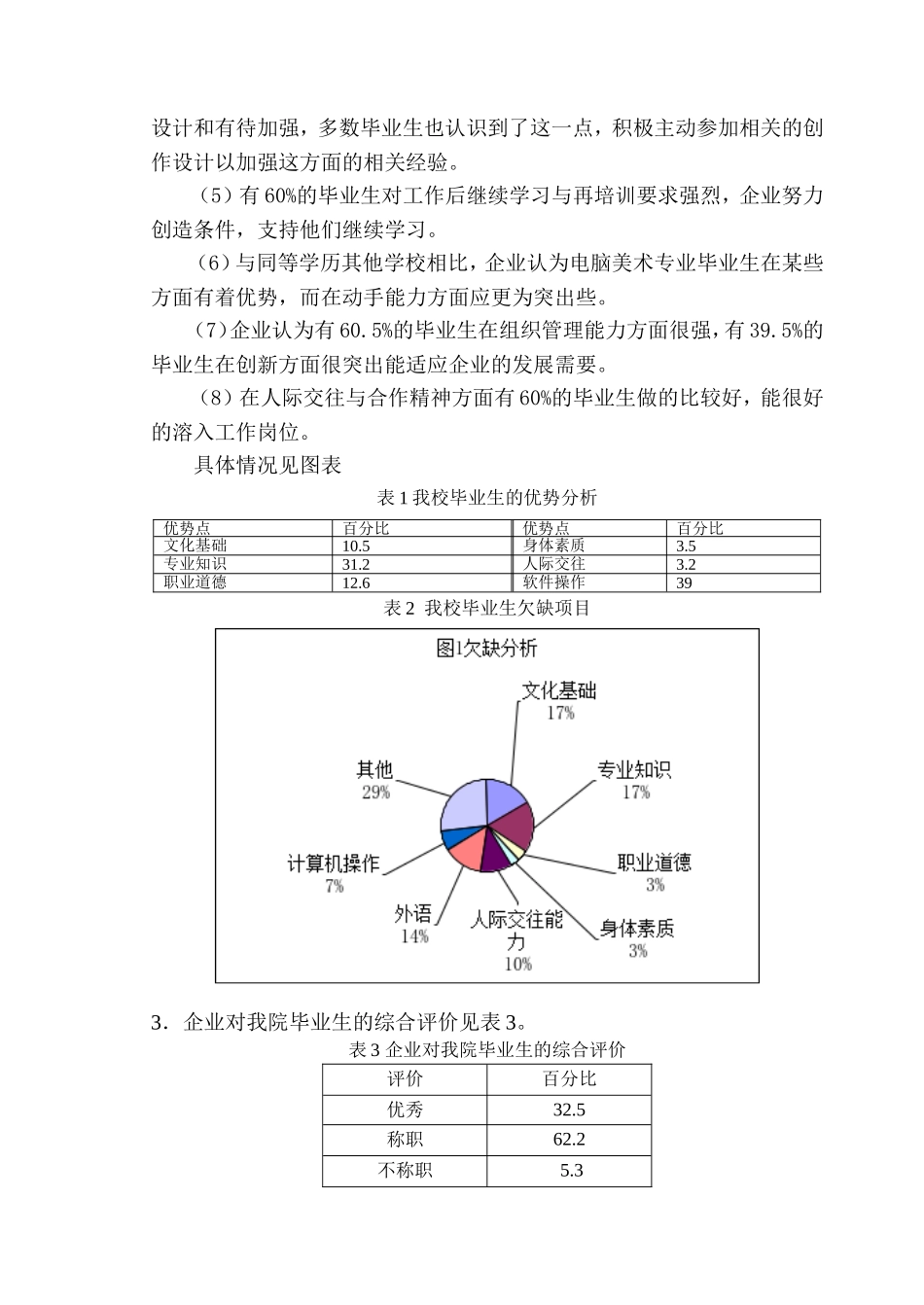 设计和有待加强，多数毕业生也认识到了这一点，积极主动参加相关的创作设计以加强这方面的相关经验。

（5）有 60%的毕业生对工作后继续学习与再培训要求强烈，企业努力创造条件，支持他们继续学习。

（6）与同等学历其他学校相比，企业认为电脑美术专业毕业生在某些方面有着优势，而在动手能力方面应更为突出些。

（7）企业认为有 60.5%的毕业生在组织管理能力方面很强，有 39.5%的毕业生在创新方面很突出能适应企业的发展需要。

（8）在人际交往与合作精神方面有 60%的毕业生做的比较好，能很好的溶入工作岗位。

具体情况见图表

表 1 我校毕业生的优势分析

| 优势点 | 百分比 | 优势点 | 百分比 |
|---|---|---|---|
| 文化基础 | 10.5 | 身体素质 | 3.5 |
| 专业知识 | 31.2 | 人际交往 | 3.2 |
| 职业道德 | 12.6 | 软件操作 | 39 |

表 2 我校毕业生欠缺项目

图1欠缺分析

文化基础 17%
专业知识 17%
职业道德 3%
身体素质 3%
人际交往能力 10%
外语 14%
计算机操作 7%
其他 29%

3．企业对我院毕业生的综合评价见表 3。

表 3 企业对我院毕业生的综合评价

| 评价 | 百分比 |
|---|---|
| 优秀 | 32.5 |
| 称职 | 62.2 |
| 不称职 | 5.3 |